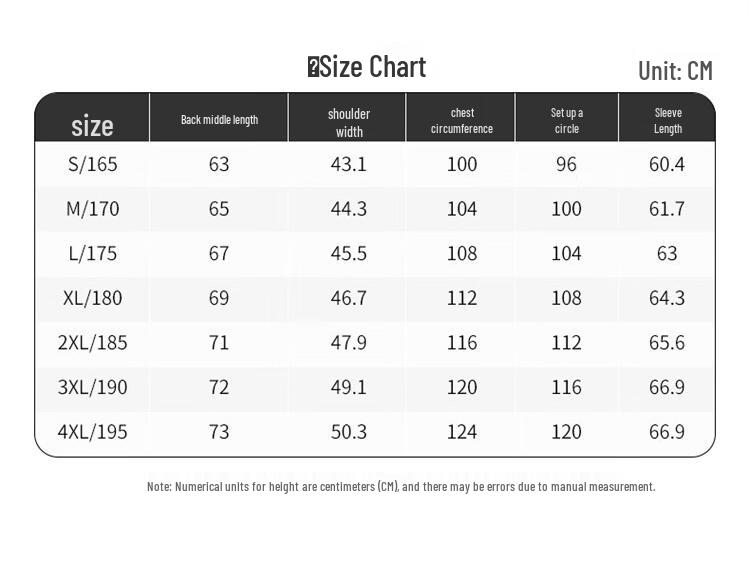 Size Chart

Unit: CM

| size | Back middle length | shoulder width | chest circumference | Set up a circle | Sleeve Length |
|---|---|---|---|---|---|
| S/165 | 63 | 43.1 | 100 | 96 | 60.4 |
| M/170 | 65 | 44.3 | 104 | 100 | 61.7 |
| L/175 | 67 | 45.5 | 108 | 104 | 63 |
| XL/180 | 69 | 46.7 | 112 | 108 | 64.3 |
| 2XL/185 | 71 | 47.9 | 116 | 112 | 65.6 |
| 3XL/190 | 72 | 49.1 | 120 | 116 | 66.9 |
| 4XL/195 | 73 | 50.3 | 124 | 120 | 66.9 |

Note: Numerical units for height are centimeters (CM), and there may be errors due to manual measurement.